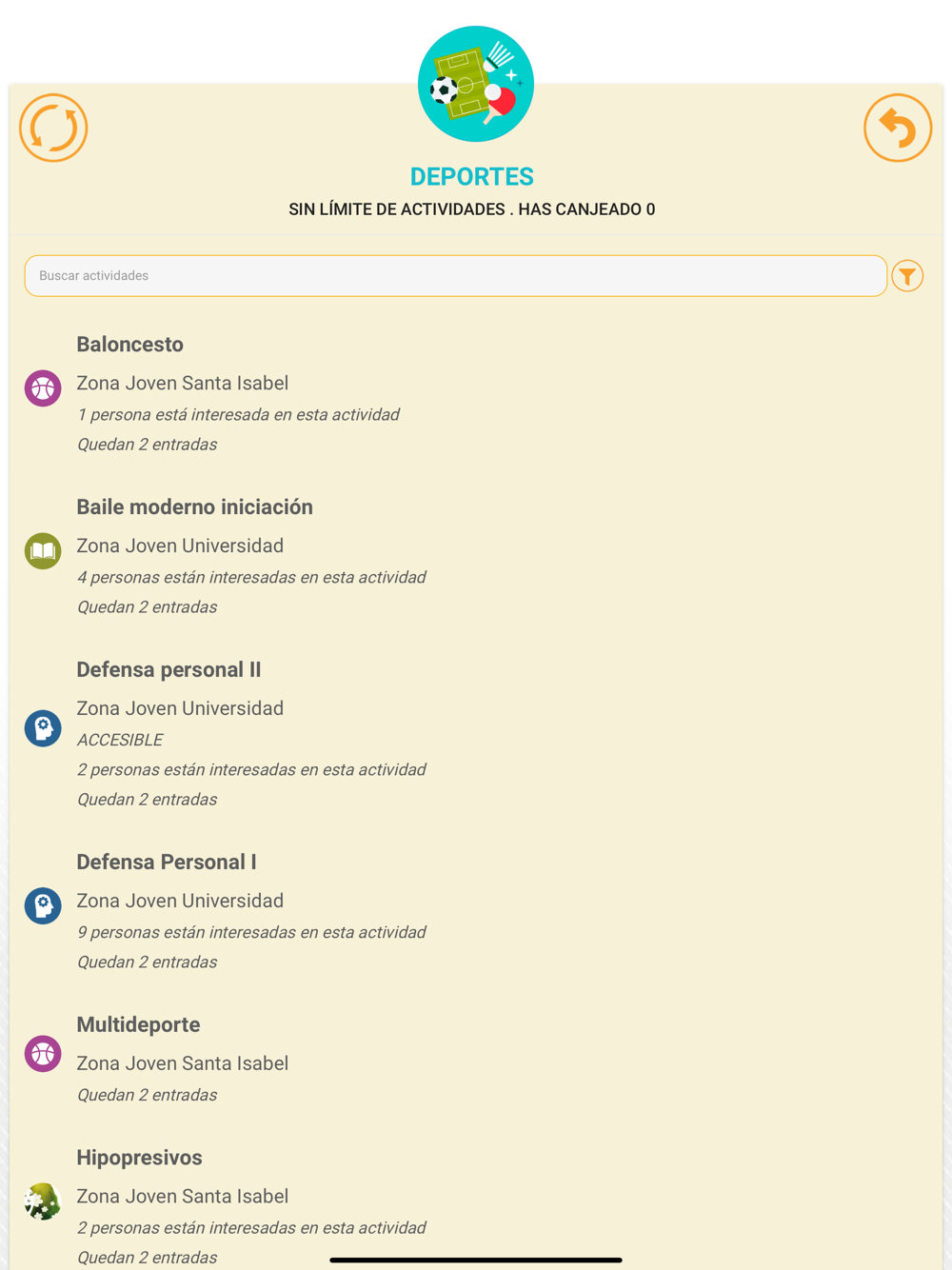 DEPORTES

SIN LÍMITE DE ACTIVIDADES . HAS CANJEADO 0

Buscar actividades

Baloncesto

Zona Joven Santa Isabel

1 persona está interesada en esta actividad

Quedan 2 entradas

Baile moderno iniciación

Zona Joven Universidad

4 personas están interesadas en esta actividad

Quedan 2 entradas

Defensa personal II

Zona Joven Universidad

ACCESIBLE

2 personas están interesadas en esta actividad

Quedan 2 entradas

Defensa Personal I

Zona Joven Universidad

9 personas están interesadas en esta actividad

Quedan 2 entradas

Multideporte

Zona Joven Santa Isabel

Quedan 2 entradas

Hipopresivos

Zona Joven Santa Isabel

2 personas están interesadas en esta actividad

Quedan 2 entradas